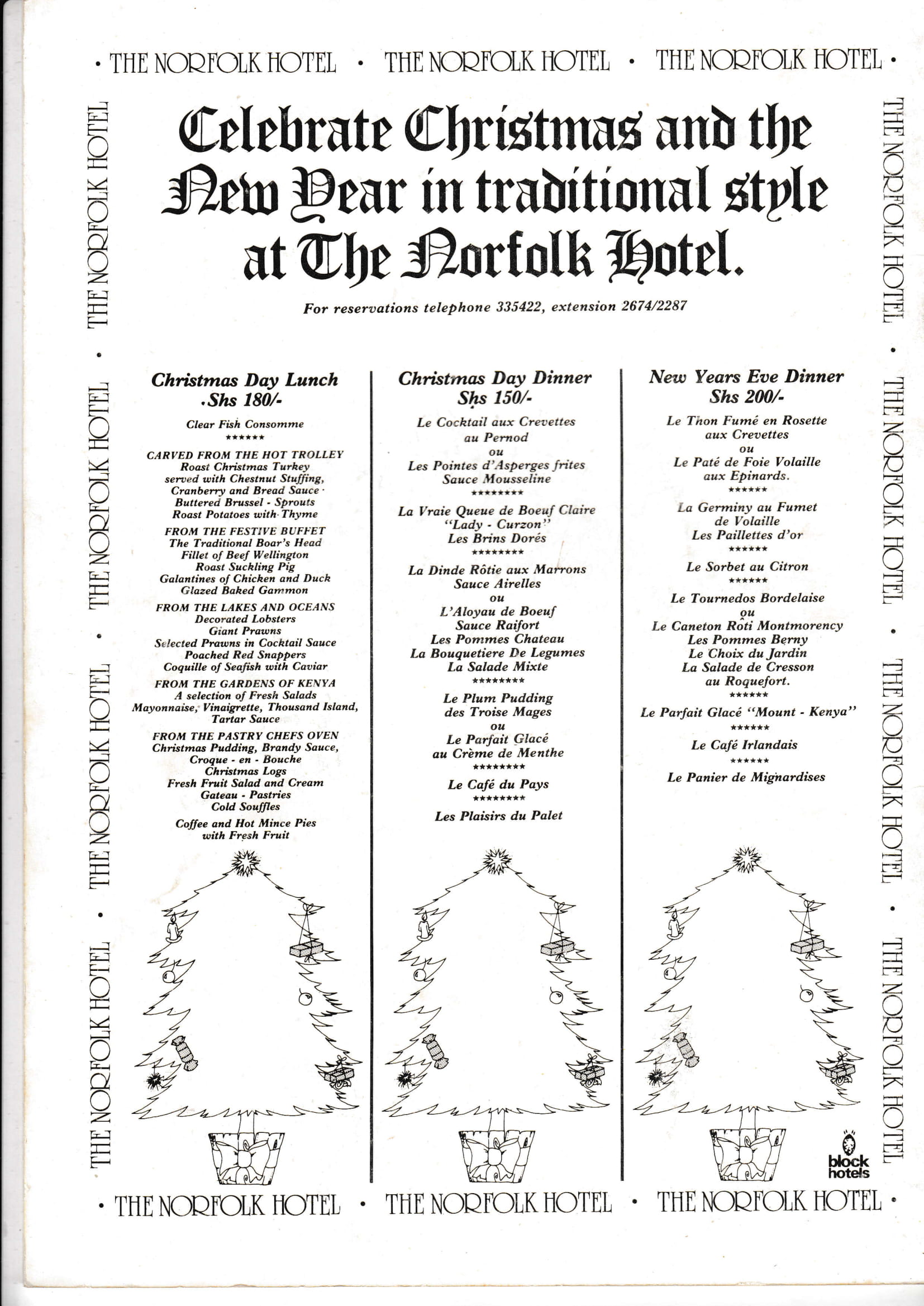 · THE NORFOLK HOTEL · THE NORFOLK HOTEL · THE NORFOLK HOTEL ·

THE NORFOLK HOTEL · THE NORFOLK HOTEL · THE NORFOLK HOTEL · THE NORFOLK HOTEL

Celebrate Christmas and the New Year in traditional style at The Norfolk Hotel.

For reservations telephone 335422, extension 2674/2287

Christmas Day Lunch
·Shs 180/-

Clear Fish Consomme
******

CARVED FROM THE HOT TROLLEY
Roast Christmas Turkey
served with Chestnut Stuffing,
Cranberry and Bread Sauce
Buttered Brussel - Sprouts
Roast Potatoes with Thyme

FROM THE FESTIVE BUFFET
The Traditional Boar's Head
Fillet of Beef Wellington
Roast Suckling Pig
Galantines of Chicken and Duck
Glazed Baked Gammon

FROM THE LAKES AND OCEANS
Decorated Lobsters
Giant Prawns
Selected Prawns in Cocktail Sauce
Poached Red Snappers
Coquille of Seafish with Caviar

FROM THE GARDENS OF KENYA
A selection of Fresh Salads
Mayonnaise, Vinaigrette, Thousand Island,
Tartar Sauce

FROM THE PASTRY CHEFS OVEN
Christmas Pudding, Brandy Sauce,
Croque - en - Bouche
Christmas Logs
Fresh Fruit Salad and Cream
Gateau - Pastries
Cold Souffles

Coffee and Hot Mince Pies
with Fresh Fruit

Christmas Day Dinner
Shs 150/-

Le Cocktail aux Crevettes
au Pernod
ou
Les Pointes d'Asperges frites
Sauce Mousseline
********

La Vraie Queue de Boeuf Claire
"Lady - Curzon"
Les Brins Dorés
********

La Dinde Rôtie aux Marrons
Sauce Airelles
ou
L'Aloyau de Boeuf
Sauce Raifort
Les Pommes Chateau
La Bouquetiere De Legumes
La Salade Mixte
********

Le Plum Pudding
des Troise Mages
ou
Le Parfait Glacé
au Crème de Menthe
********

Le Café du Pays
********

Les Plaisirs du Palet

New Years Eve Dinner
Shs 200/-

Le Thon Fumé en Rosette
aux Crevettes
ou
Le Paté de Foie Volaille
aux Epinards.
******

La Germiny au Fumet
de Volaille
Les Paillettes d'or
******

Le Sorbet au Citron
******

Le Tournedos Bordelaise
ou
Le Caneton Roti Montmorency
Les Pommes Berny
Le Choix du Jardin
La Salade de Cresson
au Roquefort.
******

Le Parfait Glacé "Mount - Kenya"
******

Le Café Irlandais
******

Le Panier de Mignardises

block hotels

THE NORFOLK HOTEL · THE NORFOLK HOTEL · THE NORFOLK HOTEL · THE NORFOLK HOTEL

· THE NORFOLK HOTEL · THE NORFOLK HOTEL · THE NORFOLK HOTEL ·